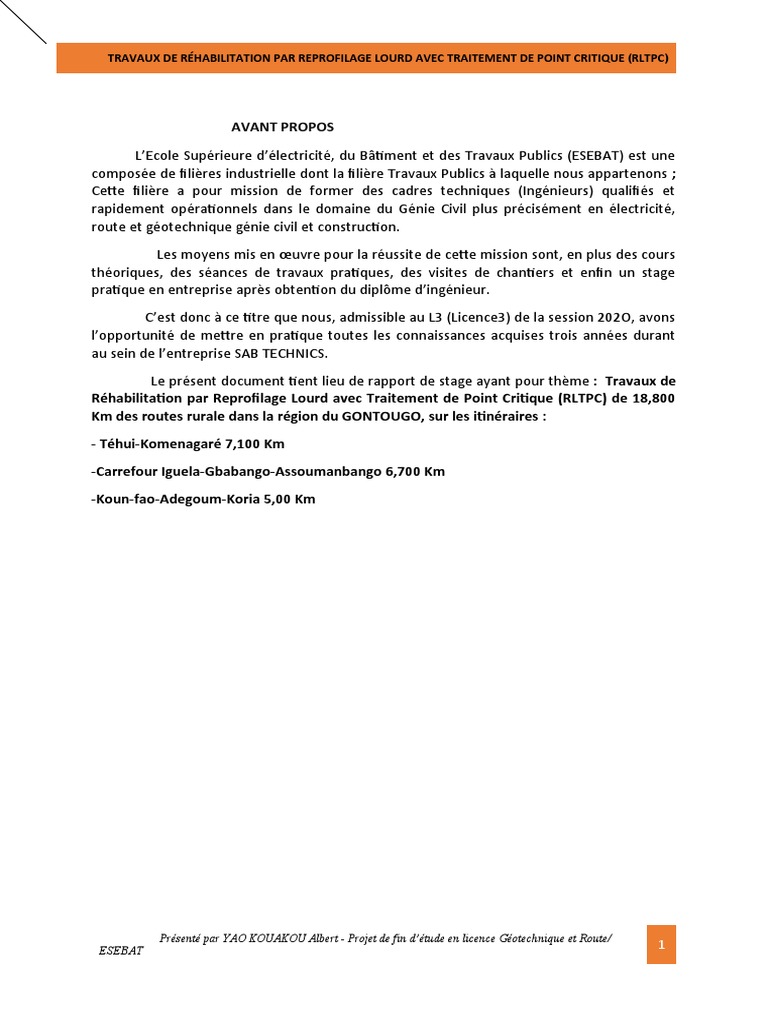 TRAVAUX DE RÉHABILITATION PAR REPROFILAGE LOURD AVEC TRAITEMENT DE POINT CRITIQUE (RLTPC)

AVANT PROPOS

L'Ecole Supérieure d'électricité, du Bâtiment et des Travaux Publics (ESEBAT) est une composée de filières industrielle dont la filière Travaux Publics à laquelle nous appartenons ; Cette filière a pour mission de former des cadres techniques (Ingénieurs) qualifiés et rapidement opérationnels dans le domaine du Génie Civil plus précisément en électricité, route et géotechnique génie civil et construction.

Les moyens mis en œuvre pour la réussite de cette mission sont, en plus des cours théoriques, des séances de travaux pratiques, des visites de chantiers et enfin un stage pratique en entreprise après obtention du diplôme d'ingénieur.

C'est donc à ce titre que nous, admissible au L3 (Licence3) de la session 202O, avons l'opportunité de mettre en pratique toutes les connaissances acquises trois années durant au sein de l'entreprise SAB TECHNICS.

Le présent document tient lieu de rapport de stage ayant pour thème : Travaux de Réhabilitation par Reprofilage Lourd avec Traitement de Point Critique (RLTPC) de 18,800 Km des routes rurale dans la région du GONTOUGO, sur les itinéraires :

- Téhui-Komenagaré 7,100 Km

-Carrefour Iguela-Gbabango-Assoumanbango 6,700 Km

-Koun-fao-Adegoum-Koria 5,00 Km

Présenté par YAO KOUAKOU Albert - Projet de fin d'étude en licence Géotechnique et Route/ ESEBAT

1